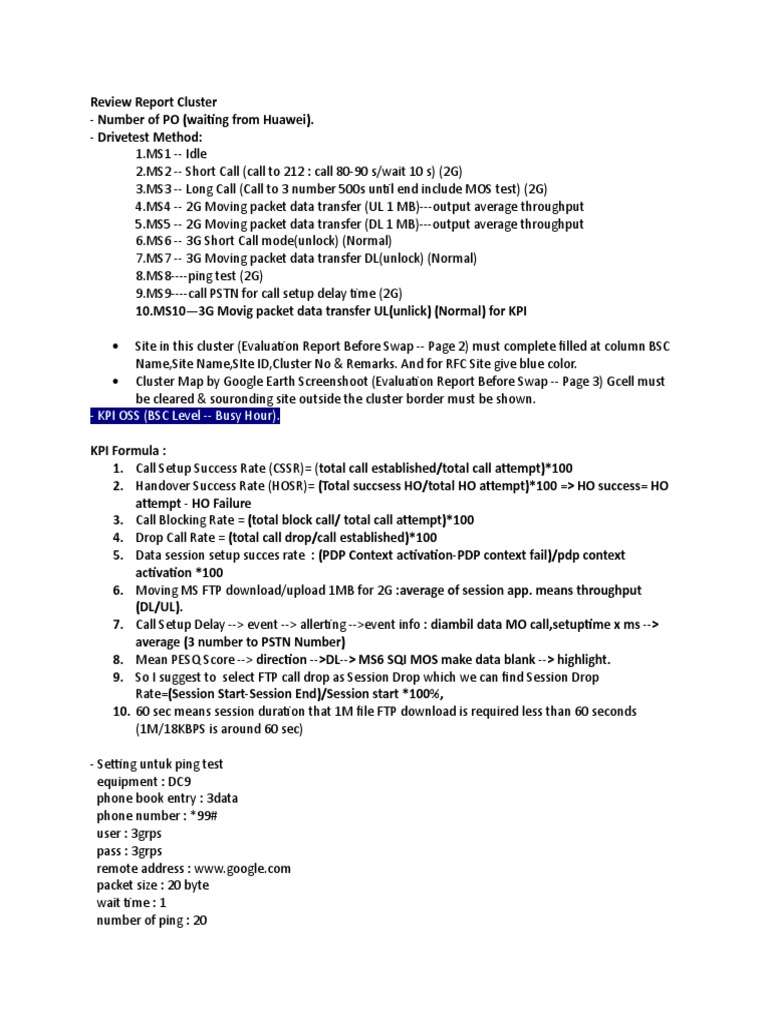 Review Report Cluster
- Number of PO (waiting from Huawei).
- Drivetest Method:
1.MS1 -- Idle
2.MS2 -- Short Call (call to 212 : call 80-90 s/wait 10 s) (2G)
3.MS3 -- Long Call (Call to 3 number 500s until end include MOS test) (2G)
4.MS4 -- 2G Moving packet data transfer (UL 1 MB)---output average throughput
5.MS5 -- 2G Moving packet data transfer (DL 1 MB)---output average throughput
6.MS6 -- 3G Short Call mode(unlock) (Normal)
7.MS7 -- 3G Moving packet data transfer DL(unlock) (Normal)
8.MS8----ping test (2G)
9.MS9----call PSTN for call setup delay time (2G)
10.MS10—3G Movig packet data transfer UL(unlick) (Normal) for KPI

• Site in this cluster (Evaluation Report Before Swap -- Page 2) must complete filled at column BSC Name,Site Name,SIte ID,Cluster No & Remarks. And for RFC Site give blue color.
• Cluster Map by Google Earth Screenshoot (Evaluation Report Before Swap -- Page 3) Gcell must be cleared & souronding site outside the cluster border must be shown.

- KPI OSS (BSC Level -- Busy Hour).

KPI Formula :
1. Call Setup Success Rate (CSSR)= (total call established/total call attempt)*100
2. Handover Success Rate (HOSR)= (Total succsess HO/total HO attempt)*100 => HO success= HO attempt - HO Failure
3. Call Blocking Rate = (total block call/ total call attempt)*100
4. Drop Call Rate = (total call drop/call established)*100
5. Data session setup succes rate : (PDP Context activation-PDP context fail)/pdp context activation *100
6. Moving MS FTP download/upload 1MB for 2G :average of session app. means throughput (DL/UL).
7. Call Setup Delay --> event --> allerting -->event info : diambil data MO call,setuptime x ms --> average (3 number to PSTN Number)
8. Mean PESQ Score --> direction -->DL--> MS6 SQI MOS make data blank --> highlight.
9. So I suggest to select FTP call drop as Session Drop which we can find Session Drop Rate=(Session Start-Session End)/Session start *100%,
10. 60 sec means session duration that 1M file FTP download is required less than 60 seconds (1M/18KBPS is around 60 sec)

- Setting untuk ping test
equipment : DC9
phone book entry : 3data
phone number : *99#
user : 3grps
pass : 3grps
remote address : www.google.com
packet size : 20 byte
wait time : 1
number of ping : 20